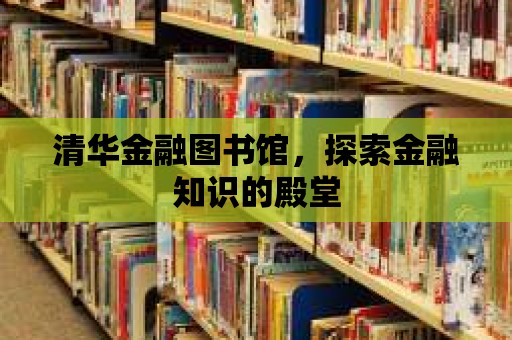 清华金融图书馆，探索金融知识的殿堂